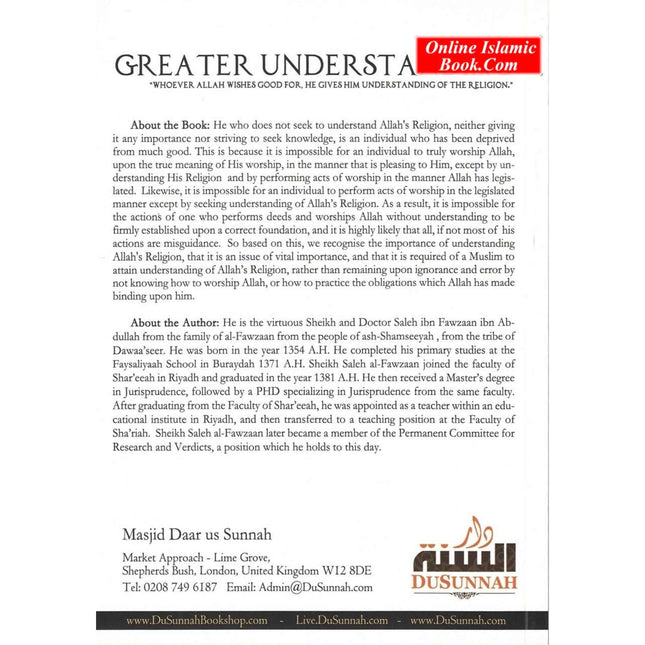 GREATER UNDERSTA

Online Islamic Book.Com

"WHOEVER ALLAH WISHES GOOD FOR, HE GIVES HIM UNDERSTANDING OF THE RELIGION."

About the Book: He who does not seek to understand Allah's Religion, neither giving it any importance nor striving to seek knowledge, is an individual who has been deprived from much good. This is because it is impossible for an individual to truly worship Allah, upon the true meaning of His worship, in the manner that is pleasing to Him, except by understanding His Religion and by performing acts of worship in the manner Allah has legislated. Likewise, it is impossible for an individual to perform acts of worship in the legislated manner except by seeking understanding of Allah's Religion. As a result, it is impossible for the actions of one who performs deeds and worships Allah without understanding to be firmly established upon a correct foundation, and it is highly likely that all, if not most of his actions are misguidance. So based on this, we recognise the importance of understanding Allah's Religion, that it is an issue of vital importance, and that it is required of a Muslim to attain understanding of Allah's Religion, rather than remaining upon ignorance and error by not knowing how to worship Allah, or how to practice the obligations which Allah has made binding upon him.

About the Author: He is the virtuous Sheikh and Doctor Saleh ibn Fawzaan ibn Abdullah from the family of al-Fawzaan from the people of ash-Shamseeyah , from the tribe of Dawaa'seer. He was born in the year 1354 A.H. He completed his primary studies at the Faysaliyaah School in Buraydah 1371 A.H. Sheikh Saleh al-Fawzaan joined the faculty of Shar'eeah in Riyadh and graduated in the year 1381 A.H. He then received a Master's degree in Jurisprudence, followed by a PHD specializing in Jurisprudence from the same faculty. After graduating from the Faculty of Shar'eeah, he was appointed as a teacher within an educational institute in Riyadh, and then transferred to a teaching position at the Faculty of Sha'riah. Sheikh Saleh al-Fawzaan later became a member of the Permanent Committee for Research and Verdicts, a position which he holds to this day.

Masjid Daar us Sunnah

Market Approach - Lime Grove,
Shepherds Bush, London, United Kingdom W12 8DE
Tel: 0208 749 6187 Email: Admin@DuSunnah.com

دار السنة
DUSUNNAH

www.DuSunnahBookshop.com - Live.DuSunnah.com - www.DuSunnah.com